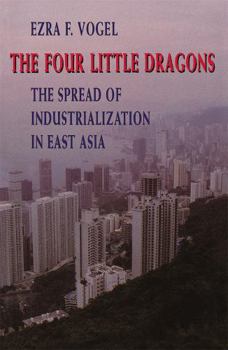 EZRA F. VOGEL

THE FOUR LITTLE DRAGONS

THE SPREAD OF INDUSTRIALIZATION IN EAST ASIA